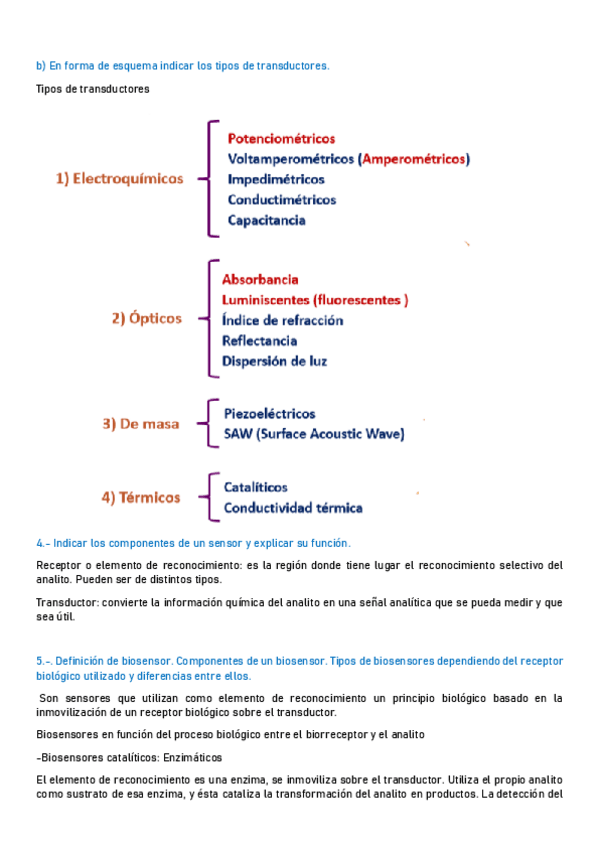 b) En forma de esquema indicar los tipos de transductores.

Tipos de transductores

1) Electroquímicos

Potenciométricos
Voltamperométricos (Amperométricos)
Impedimétricos
Conductimétricos
Capacitancia

2) Ópticos

Absorbancia
Luminiscentes (fluorescentes )
Índice de refracción
Reflectancia
Dispersión de luz

3) De masa

Piezoeléctricos
SAW (Surface Acoustic Wave)

4) Térmicos

Catalíticos
Conductividad térmica

4.- Indicar los componentes de un sensor y explicar su función.

Receptor o elemento de reconocimiento: es la región donde tiene lugar el reconocimiento selectivo del analito. Pueden ser de distintos tipos.

Transductor: convierte la información química del analito en una señal analítica que se pueda medir y que sea útil.

5.-. Definición de biosensor. Componentes de un biosensor. Tipos de biosensores dependiendo del receptor biológico utilizado y diferencias entre ellos.

Son sensores que utilizan como elemento de reconocimiento un principio biológico basado en la inmovilización de un receptor biológico sobre el transductor.

Biosensores en función del proceso biológico entre el biorreceptor y el analito

-Biosensores catalíticos: Enzimáticos

El elemento de reconocimiento es una enzima, se inmoviliza sobre el transductor. Utiliza el propio analito como sustrato de esa enzima, y ésta cataliza la transformación del analito en productos. La detección del